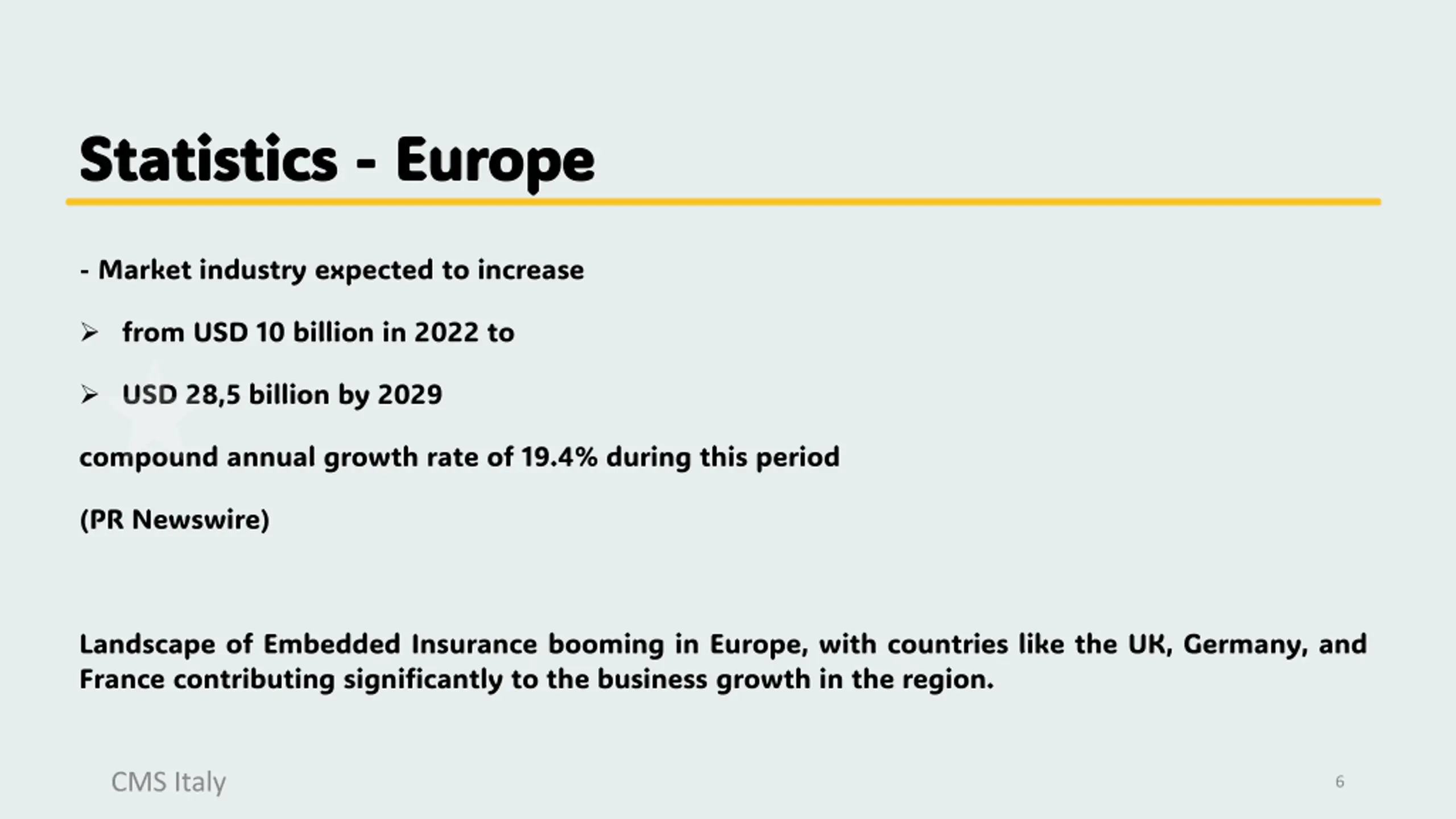 Statistics - Europe

- Market industry expected to increase

➢ from USD 10 billion in 2022 to

➢ USD 28,5 billion by 2029

compound annual growth rate of 19.4% during this period

(PR Newswire)

Landscape of Embedded Insurance booming in Europe, with countries like the UK, Germany, and France contributing significantly to the business growth in the region.

CMS Italy

6